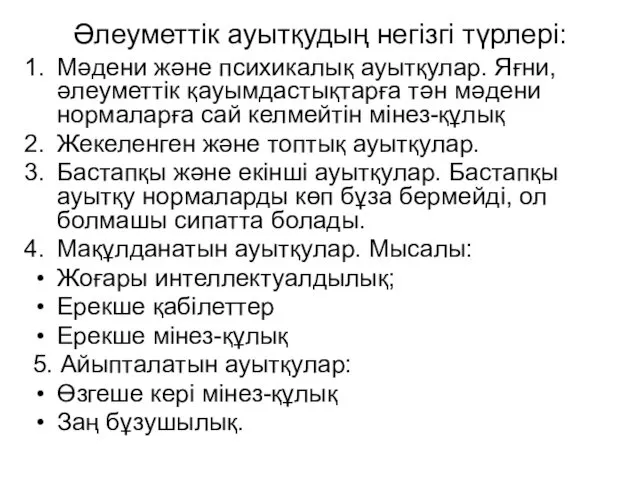 Әлеуметтік ауытқудың негізгі түрлері:

1. Мәдени және психикалық ауытқулар. Яғни, әлеуметтік қауымдастықтарға тән мәдени нормаларға сай келмейтін мінез-құлық
2. Жекеленген және топтық ауытқулар.
3. Бастапқы және екінші ауытқулар. Бастапқы ауытқу нормаларды көп бұза бермейді, ол болмашы сипатта болады.
4. Мақұлданатын ауытқулар. Мысалы:
• Жоғары интеллектуалдылық;
• Ерекше қабілеттер
• Ерекше мінез-құлық
5. Айыпталатын ауытқулар:
• Өзгеше кері мінез-құлық
• Заң бұзушылық.